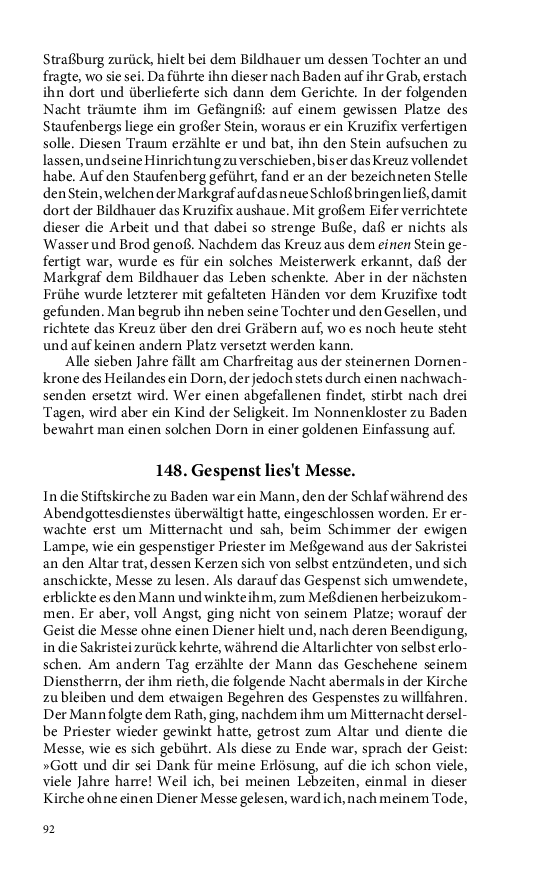 Straßburg zurück, hielt bei dem Bildhauer um dessen Tochter an und fragte, wo sie sei. Da führte ihn dieser nach Baden auf ihr Grab, erstach ihn dort und überlieferte sich dann dem Gerichte. In der folgenden Nacht träumte ihm im Gefängniß: auf einem gewissen Platze des Staufenbergs liege ein großer Stein, woraus er ein Kruzifix verfertigen solle. Diesen Traum erzählte er und bat, ihn den Stein aufsuchen zu lassen, und seine Hinrichtung zu verschieben, bis er das Kreuz vollendet habe. Auf den Staufenberg geführt, fand er an der bezeichneten Stelle den Stein, welchen der Markgraf auf das neue Schloß bringen ließ, damit dort der Bildhauer das Kruzifix aushaue. Mit großem Eifer verrichtete dieser die Arbeit und that dabei so strenge Buße, daß er nichts als Wasser und Brod genoß. Nachdem das Kreuz aus dem einen Stein gefertigt war, wurde es für ein solches Meisterwerk erkannt, daß der Markgraf dem Bildhauer das Leben schenkte. Aber in der nächsten Frühe wurde letzterer mit gefalteten Händen vor dem Kruzifixe todt gefunden. Man begrub ihn neben seine Tochter und den Gesellen, und richtete das Kreuz über den drei Gräbern auf, wo es noch heute steht und auf keinen andern Platz versetzt werden kann.

Alle sieben Jahre fällt am Charfreitag aus der steinernen Dornenkrone des Heilandes ein Dorn, der jedoch stets durch einen nachwachsenden ersetzt wird. Wer einen abgefallenen findet, stirbt nach drei Tagen, wird aber ein Kind der Seligkeit. Im Nonnenkloster zu Baden bewahrt man einen solchen Dorn in einer goldenen Einfassung auf.

148. Gespenst lies't Messe.

In die Stiftskirche zu Baden war ein Mann, den der Schlaf während des Abendgottesdienstes überwältigt hatte, eingeschlossen worden. Er erwachte erst um Mitternacht und sah, beim Schimmer der ewigen Lampe, wie ein gespenstiger Priester im Meßgewand aus der Sakristei an den Altar trat, dessen Kerzen sich von selbst entzündeten, und sich anschickte, Messe zu lesen. Als darauf das Gespenst sich umwendete, erblickte es den Mann und winkte ihm, zum Meßdienen herbeizukommen. Er aber, voll Angst, ging nicht von seinem Platze; worauf der Geist die Messe ohne einen Diener hielt und, nach deren Beendigung, in die Sakristei zurück kehrte, während die Altarlichter von selbst erloschen. Am andern Tag erzählte der Mann das Geschehene seinem Dienstherrn, der ihm rieth, die folgende Nacht abermals in der Kirche zu bleiben und dem etwaigen Begehren des Gespenstes zu willfahren. Der Mann folgte dem Rath, ging, nachdem ihm um Mitternacht derselbe Priester wieder gewinkt hatte, getrost zum Altar und diente die Messe, wie es sich gebührt. Als diese zu Ende war, sprach der Geist: »Gott und dir sei Dank für meine Erlösung, auf die ich schon viele, viele Jahre harre! Weil ich, bei meinen Lebzeiten, einmal in dieser Kirche ohne einen Diener Messe gelesen, ward ich, nach meinem Tode,

92